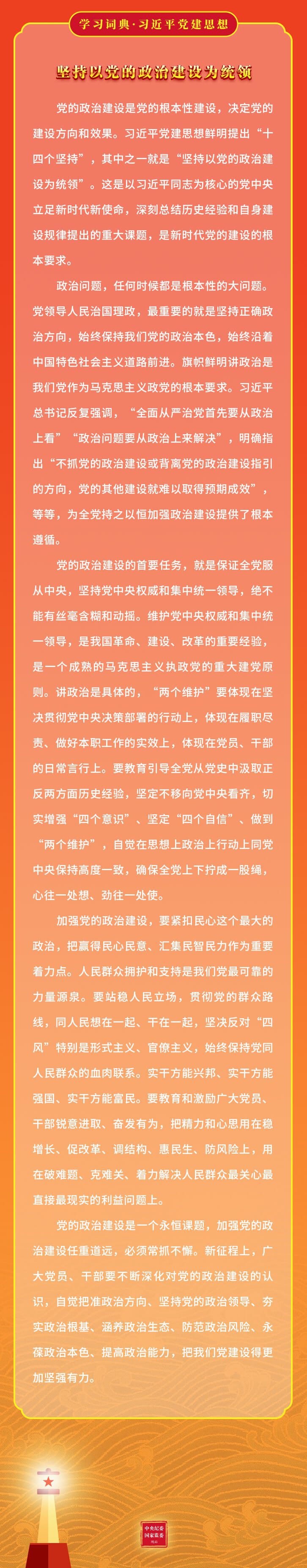 学习词典·习近平党建思想

坚持以党的政治建设为统领

党的政治建设是党的根本性建设，决定党的建设方向和效果。习近平党建思想鲜明提出“十四个坚持”，其中之一就是“坚持以党的政治建设为统领”。这是以习近平同志为核心的党中央立足新时代新使命，深刻总结历史经验和自身建设规律提出的重大课题，是新时代党的建设的根本要求。

政治问题，任何时候都是根本性的大问题。党领导人民治国理政，最重要的就是坚持正确政治方向，始终保持我们党的政治本色，始终沿着中国特色社会主义道路前进。旗帜鲜明讲政治是我们党作为马克思主义政党的根本要求。习近平总书记反复强调，“全面从严治党首先要从政治上看”“政治问题要从政治上来解决”，明确指出“不抓党的政治建设或背离党的政治建设指引的方向，党的其他建设就难以取得预期成效”，等等，为全党持之以恒加强政治建设提供了根本遵循。

党的政治建设的首要任务，就是保证全党服从中央，坚持党中央权威和集中统一领导，绝不能有丝毫含糊和动摇。维护党中央权威和集中统一领导，是我国革命、建设、改革的重要经验，是一个成熟的马克思主义执政党的重大建党原则。讲政治是具体的，“两个维护”要体现在坚决贯彻党中央决策部署的行动上，体现在履职尽责、做好本职工作的实效上，体现在党员、干部的日常言行上。要教育引导全党从党史中汲取正反两方面历史经验，坚定不移向党中央看齐，切实增强“四个意识”、坚定“四个自信”、做到“两个维护”，自觉在思想上政治上行动上同党中央保持高度一致，确保全党上下拧成一股绳，心往一处想、劲往一处使。

加强党的政治建设，要紧扣民心这个最大的政治，把赢得民心民意、汇集民智民力作为重要着力点。人民群众拥护和支持是我们党最可靠的力量源泉。要站稳人民立场，贯彻党的群众路线，同人民想在一起、干在一起，坚决反对“四风”特别是形式主义、官僚主义，始终保持党同人民群众的血肉联系。实干方能兴邦、实干方能强国、实干方能富民。要教育和激励广大党员、干部锐意进取、奋发有为，把精力和心思用在稳增长、促改革、调结构、惠民生、防风险上，用在破难题、克难关、着力解决人民群众最关心最直接最现实的利益问题上。

党的政治建设是一个永恒课题，加强党的政治建设任重道远，必须常抓不懈。新征程上，广大党员、干部要不断深化对党的政治建设的认识，自觉把准政治方向、坚持党的政治领导、夯实政治根基、涵养政治生态、防范政治风险、永葆政治本色、提高政治能力，把我们党建设得更加坚强有力。

中央纪委国家监委网站